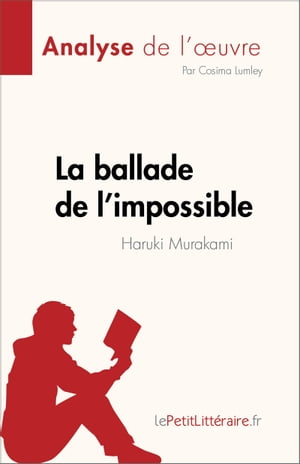 Analyse de l'œuvre

Par Cosima Lumley

La ballade de l'impossible

Haruki Murakami

lePetitLittéraire.fr